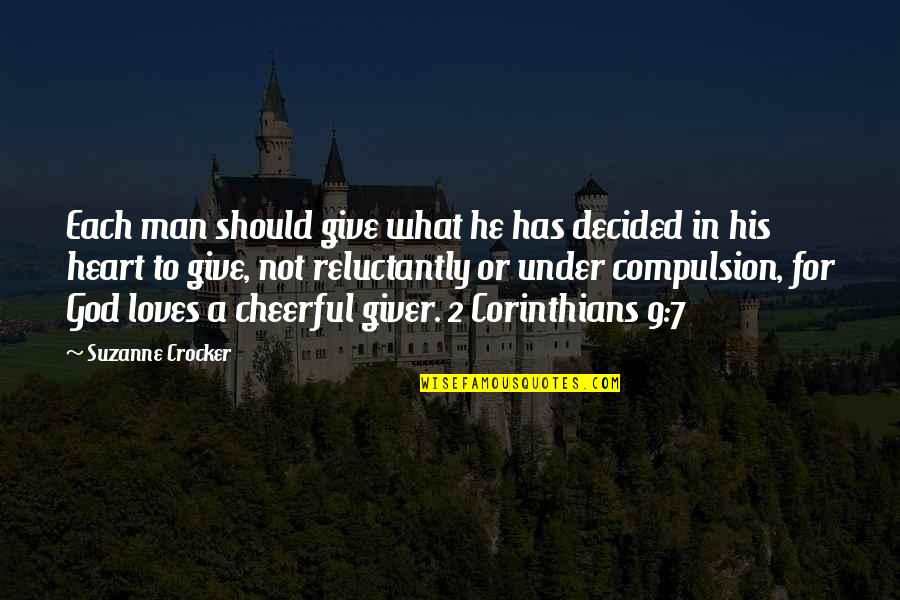 Each man should give what he has decided in his heart to give, not reluctantly or under compulsion, for God loves a cheerful giver. 2 Corinthians 9:7

~ Suzanne Crocker

WISEFAMOUSQUOTES.COM